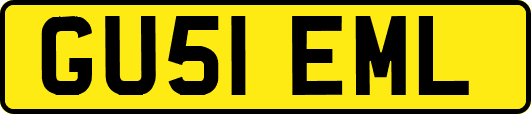 GU51 EML